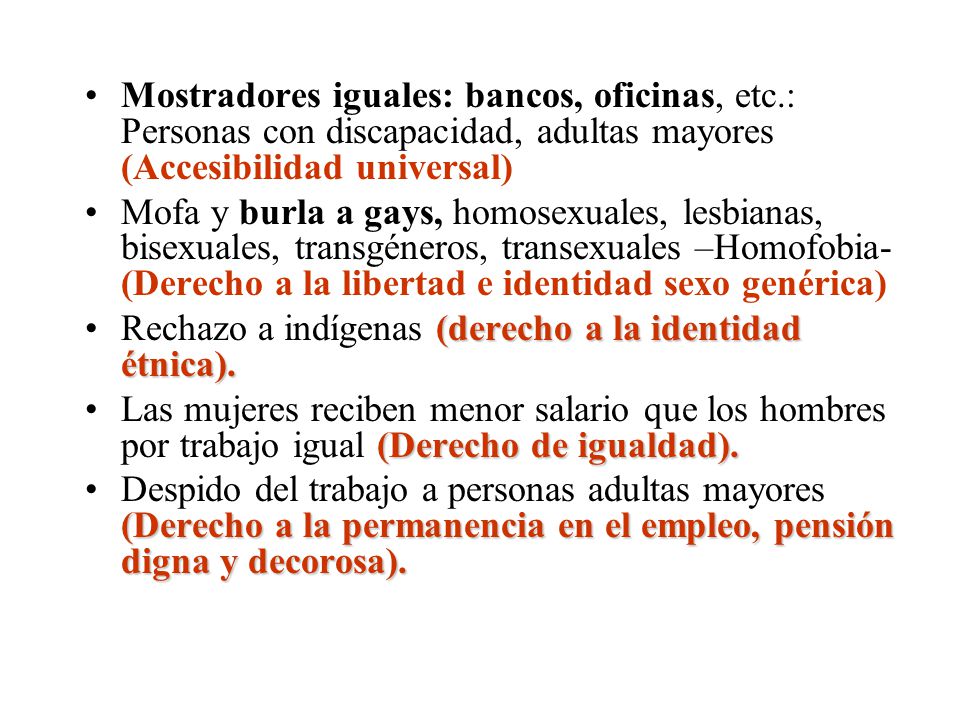 • Mostradores iguales: bancos, oficinas, etc.: Personas con discapacidad, adultas mayores (Accesibilidad universal)

• Mofa y burla a gays, homosexuales, lesbianas, bisexuales, transgéneros, transexuales –Homofobia- (Derecho a la libertad e identidad sexo genérica)

• Rechazo a indígenas (derecho a la identidad étnica).

• Las mujeres reciben menor salario que los hombres por trabajo igual (Derecho de igualdad).

• Despido del trabajo a personas adultas mayores (Derecho a la permanencia en el empleo, pensión digna y decorosa).